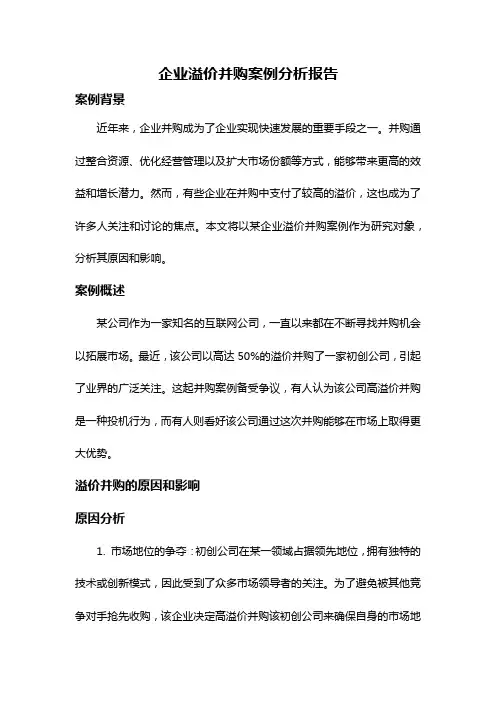 企业溢价并购案例分析报告

案例背景

近年来，企业并购成为了企业实现快速发展的重要手段之一。并购通过整合资源、优化经营管理以及扩大市场份额等方式，能够带来更高的效益和增长潜力。然而，有些企业在并购中支付了较高的溢价，这也成为了许多人关注和讨论的焦点。本文将以某企业溢价并购案例作为研究对象，分析其原因和影响。

案例概述

某公司作为一家知名的互联网公司，一直以来都在不断寻找并购机会以拓展市场。最近，该公司以高达 50%的溢价并购了一家初创公司，引起了业界的广泛关注。这起并购案例备受争议，有人认为该公司高溢价并购是一种投机行为，而有人则看好该公司通过这次并购能够在市场上取得更大优势。

溢价并购的原因和影响

原因分析

1. 市场地位的争夺：初创公司在某一领域占据领先地位，拥有独特的技术或创新模式，因此受到了众多市场领导者的关注。为了避免被其他竞争对手抢先收购，该企业决定高溢价并购该初创公司来确保自身的市场地